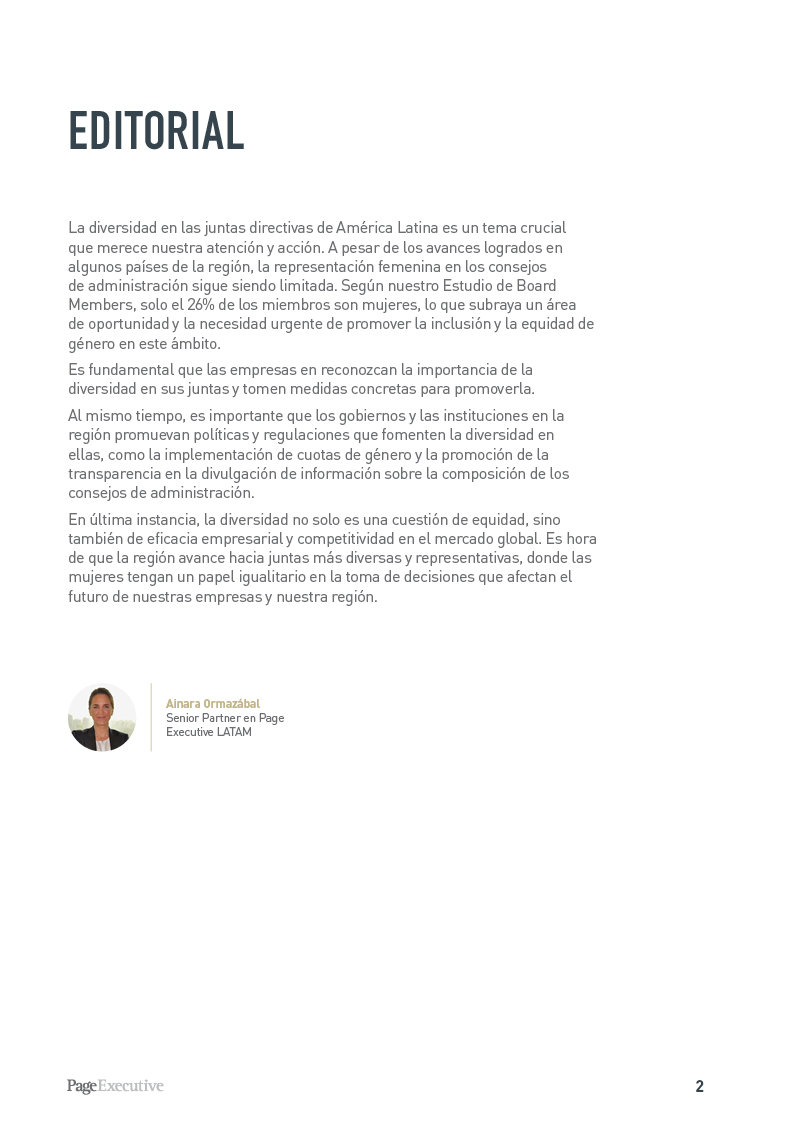 EDITORIAL

La diversidad en las juntas directivas de América Latina es un tema crucial que merece nuestra atención y acción. A pesar de los avances logrados en algunos países de la región, la representación femenina en los consejos de administración sigue siendo limitada. Según nuestro Estudio de Board Members, solo el 26% de los miembros son mujeres, lo que subraya un área de oportunidad y la necesidad urgente de promover la inclusión y la equidad de género en este ámbito.

Es fundamental que las empresas en reconozcan la importancia de la diversidad en sus juntas y tomen medidas concretas para promoverla.

Al mismo tiempo, es importante que los gobiernos y las instituciones en la región promuevan políticas y regulaciones que fomenten la diversidad en ellas, como la implementación de cuotas de género y la promoción de la transparencia en la divulgación de información sobre la composición de los consejos de administración.

En última instancia, la diversidad no solo es una cuestión de equidad, sino también de eficacia empresarial y competitividad en el mercado global. Es hora de que la región avance hacia juntas más diversas y representativas, donde las mujeres tengan un papel igualitario en la toma de decisiones que afectan el futuro de nuestras empresas y nuestra región.

Ainara Ormazábal
Senior Partner en Page Executive LATAM

PageExecutive

2